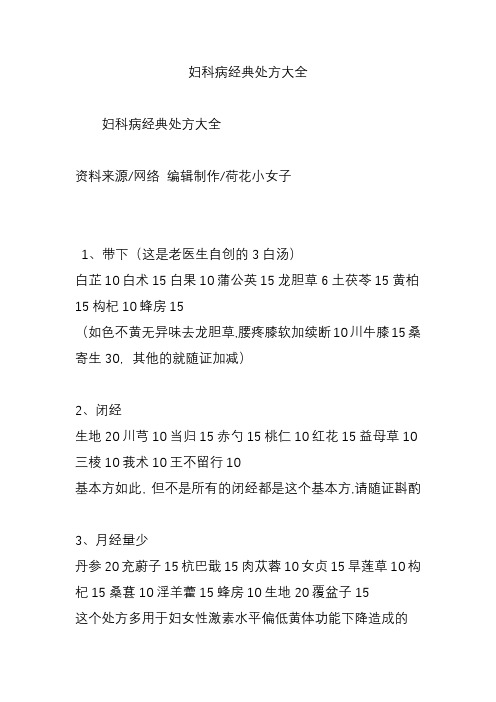 妇科病经典处方大全

妇科病经典处方大全

资料来源/网络 编辑制作/荷花小女子

1、带下（这是老医生自创的 3 白汤）

白芷 10 白术 15 白果 10 蒲公英 15 龙胆草 6 土茯苓 15 黄柏 15 枸杞 10 蜂房 15

（如色不黄无异味去龙胆草,腰疼膝软加续断 10 川牛膝 15 桑寄生 30，其他的就随证加减）

2、闭经

生地 20 川芎 10 当归 15 赤勺 15 桃仁 10 红花 15 益母草 10 三棱 10 莪术 10 王不留行 10

基本方如此，但不是所有的闭经都是这个基本方,请随证斟酌

3、月经量少

丹参 20 充蔚子 15 杭巴戢 15 肉苁蓉 10 女贞 15 旱莲草 10 枸杞 15 桑葚 10 淫羊藿 15 蜂房 10 生地 20 覆盆子 15

这个处方多用于妇女性激素水平偏低黄体功能下降造成的